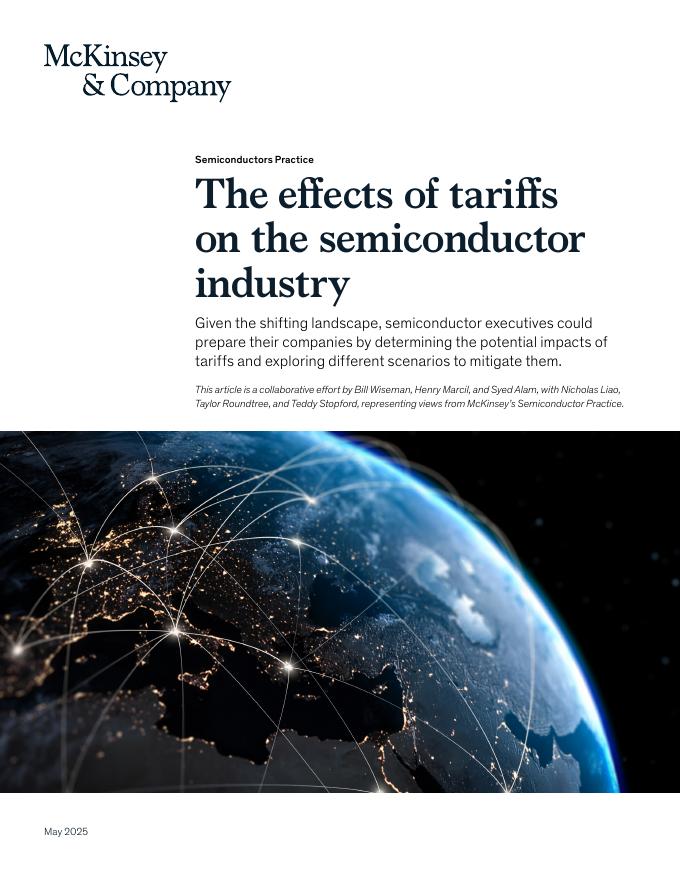 McKinsey & Company

Semiconductors Practice

The effects of tariffs on the semiconductor industry

Given the shifting landscape, semiconductor executives could prepare their companies by determining the potential impacts of tariffs and exploring different scenarios to mitigate them.

This article is a collaborative effort by Bill Wiseman, Henry Marcil, and Syed Alam, with Nicholas Liao, Taylor Roundtree, and Teddy Stopford, representing views from McKinsey's Semiconductor Practice.

May 2025